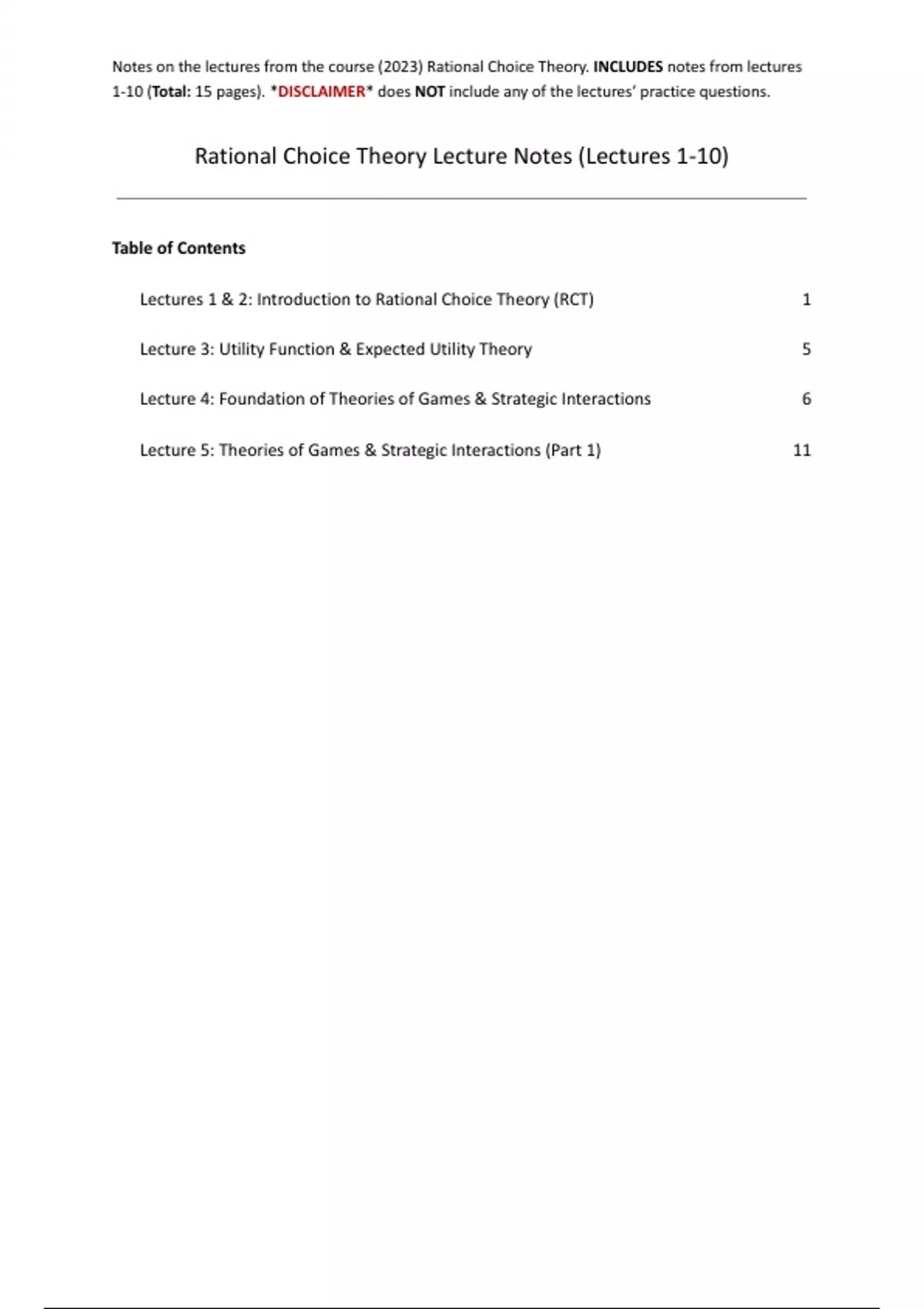 Notes on the lectures from the course (2023) Rational Choice Theory. INCLUDES notes from lectures 1-10 (Total: 15 pages). *DISCLAIMER* does NOT include any of the lectures' practice questions.

Rational Choice Theory Lecture Notes (Lectures 1-10)

Table of Contents

Lectures 1 & 2: Introduction to Rational Choice Theory (RCT) 1

Lecture 3: Utility Function & Expected Utility Theory 5

Lecture 4: Foundation of Theories of Games & Strategic Interactions 6

Lecture 5: Theories of Games & Strategic Interactions (Part 1) 11